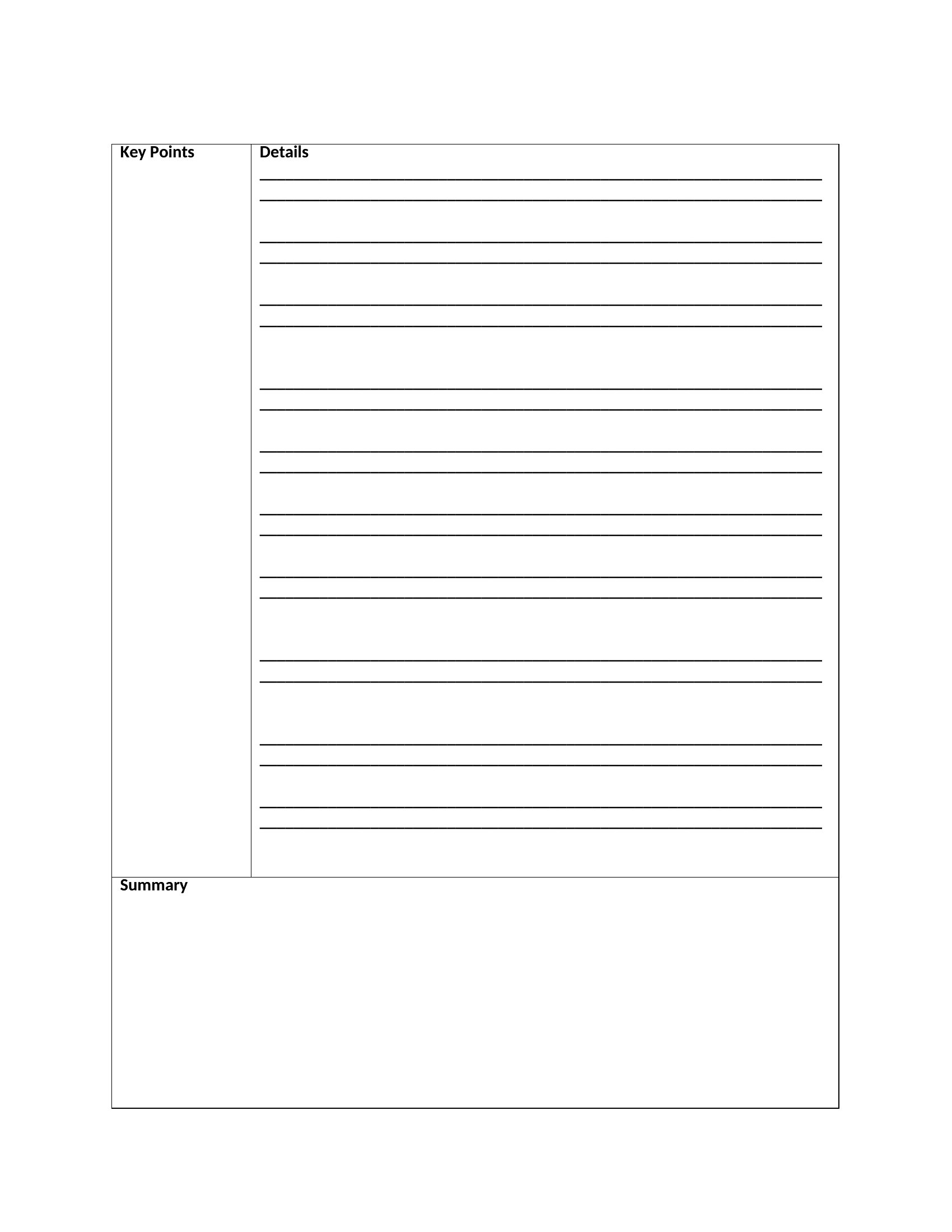 | Key Points | Details |
|---|---|
| | |

Summary